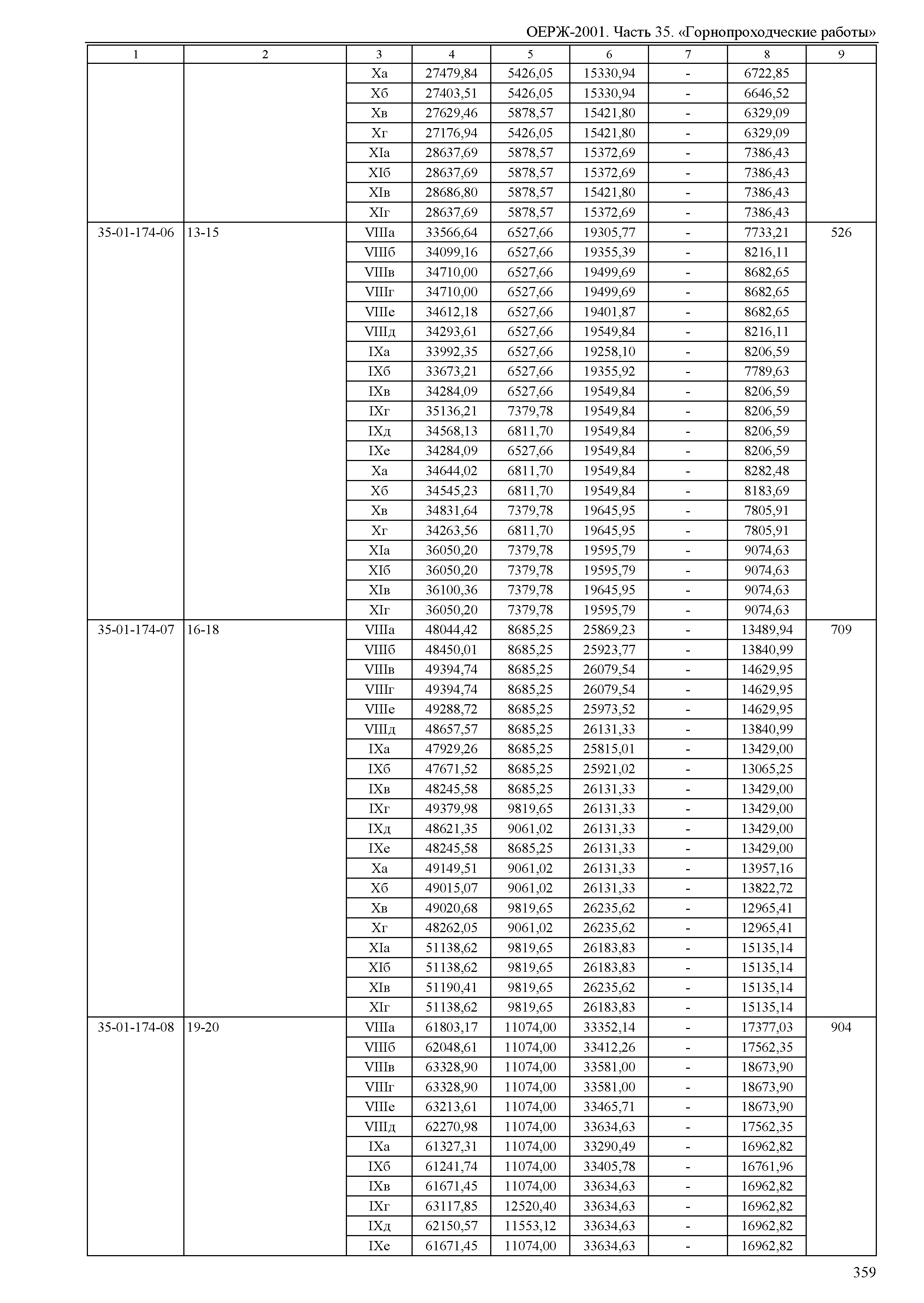 ОЕРЖ-2001. Часть 35. «Горнопроходческие работы»

| 1 | 2 | 3 | 4 | 5 | 6 | 7 | 8 | 9 |
|---|---|---|---|---|---|---|---|---|
| | | Xа | 27479,84 | 5426,05 | 15330,94 | - | 6722,85 | |
| | | Xб | 27403,51 | 5426,05 | 15330,94 | - | 6646,52 | |
| | | Xв | 27629,46 | 5878,57 | 15421,80 | - | 6329,09 | |
| | | Xг | 27176,94 | 5426,05 | 15421,80 | - | 6329,09 | |
| | | XIа | 28637,69 | 5878,57 | 15372,69 | - | 7386,43 | |
| | | XIб | 28637,69 | 5878,57 | 15372,69 | - | 7386,43 | |
| | | XIв | 28686,80 | 5878,57 | 15421,80 | - | 7386,43 | |
| | | XIг | 28637,69 | 5878,57 | 15372,69 | - | 7386,43 | |
| 35-01-174-06 | 13-15 | VIIIа | 33566,64 | 6527,66 | 19305,77 | - | 7733,21 | 526 |
| | | VIIIб | 34099,16 | 6527,66 | 19355,39 | - | 8216,11 | |
| | | VIIIв | 34710,00 | 6527,66 | 19499,69 | - | 8682,65 | |
| | | VIIIг | 34710,00 | 6527,66 | 19499,69 | - | 8682,65 | |
| | | VIIIе | 34612,18 | 6527,66 | 19401,87 | - | 8682,65 | |
| | | VIIIд | 34293,61 | 6527,66 | 19549,84 | - | 8216,11 | |
| | | IXа | 33992,35 | 6527,66 | 19258,10 | - | 8206,59 | |
| | | IXб | 33673,21 | 6527,66 | 19355,92 | - | 7789,63 | |
| | | IXв | 34284,09 | 6527,66 | 19549,84 | - | 8206,59 | |
| | | IXг | 35136,21 | 7379,78 | 19549,84 | - | 8206,59 | |
| | | IXд | 34568,13 | 6811,70 | 19549,84 | - | 8206,59 | |
| | | IXе | 34284,09 | 6527,66 | 19549,84 | - | 8206,59 | |
| | | Xа | 34644,02 | 6811,70 | 19549,84 | - | 8282,48 | |
| | | Xб | 34545,23 | 6811,70 | 19549,84 | - | 8183,69 | |
| | | Xв | 34831,64 | 7379,78 | 19645,95 | - | 7805,91 | |
| | | Xг | 34263,56 | 6811,70 | 19645,95 | - | 7805,91 | |
| | | XIа | 36050,20 | 7379,78 | 19595,79 | - | 9074,63 | |
| | | XIб | 36050,20 | 7379,78 | 19595,79 | - | 9074,63 | |
| | | XIв | 36100,36 | 7379,78 | 19645,95 | - | 9074,63 | |
| | | XIг | 36050,20 | 7379,78 | 19595,79 | - | 9074,63 | |
| 35-01-174-07 | 16-18 | VIIIа | 48044,42 | 8685,25 | 25869,23 | - | 13489,94 | 709 |
| | | VIIIб | 48450,01 | 8685,25 | 25923,77 | - | 13840,99 | |
| | | VIIIв | 49394,74 | 8685,25 | 26079,54 | - | 14629,95 | |
| | | VIIIг | 49394,74 | 8685,25 | 26079,54 | - | 14629,95 | |
| | | VIIIе | 49288,72 | 8685,25 | 25973,52 | - | 14629,95 | |
| | | VIIIд | 48657,57 | 8685,25 | 26131,33 | - | 13840,99 | |
| | | IXа | 47929,26 | 8685,25 | 25815,01 | - | 13429,00 | |
| | | IXб | 47671,52 | 8685,25 | 25921,02 | - | 13065,25 | |
| | | IXв | 48245,58 | 8685,25 | 26131,33 | - | 13429,00 | |
| | | IXг | 49379,98 | 9819,65 | 26131,33 | - | 13429,00 | |
| | | IXд | 48621,35 | 9061,02 | 26131,33 | - | 13429,00 | |
| | | IXе | 48245,58 | 8685,25 | 26131,33 | - | 13429,00 | |
| | | Xа | 49149,51 | 9061,02 | 26131,33 | - | 13957,16 | |
| | | Xб | 49015,07 | 9061,02 | 26131,33 | - | 13822,72 | |
| | | Xв | 49020,68 | 9819,65 | 26235,62 | - | 12965,41 | |
| | | Xг | 48262,05 | 9061,02 | 26235,62 | - | 12965,41 | |
| | | XIа | 51138,62 | 9819,65 | 26183,83 | - | 15135,14 | |
| | | XIб | 51138,62 | 9819,65 | 26183,83 | - | 15135,14 | |
| | | XIв | 51190,41 | 9819,65 | 26235,62 | - | 15135,14 | |
| | | XIг | 51138,62 | 9819,65 | 26183,83 | - | 15135,14 | |
| 35-01-174-08 | 19-20 | VIIIа | 61803,17 | 11074,00 | 33352,14 | - | 17377,03 | 904 |
| | | VIIIб | 62048,61 | 11074,00 | 33412,26 | - | 17562,35 | |
| | | VIIIв | 63328,90 | 11074,00 | 33581,00 | - | 18673,90 | |
| | | VIIIг | 63328,90 | 11074,00 | 33581,00 | - | 18673,90 | |
| | | VIIIе | 63213,61 | 11074,00 | 33465,71 | - | 18673,90 | |
| | | VIIIд | 62270,98 | 11074,00 | 33634,63 | - | 17562,35 | |
| | | IXа | 61327,31 | 11074,00 | 33290,49 | - | 16962,82 | |
| | | IXб | 61241,74 | 11074,00 | 33405,78 | - | 16761,96 | |
| | | IXв | 61671,45 | 11074,00 | 33634,63 | - | 16962,82 | |
| | | IXг | 63117,85 | 12520,40 | 33634,63 | - | 16962,82 | |
| | | IXд | 62150,57 | 11553,12 | 33634,63 | - | 16962,82 | |
| | | IXе | 61671,45 | 11074,00 | 33634,63 | - | 16962,82 | |

359